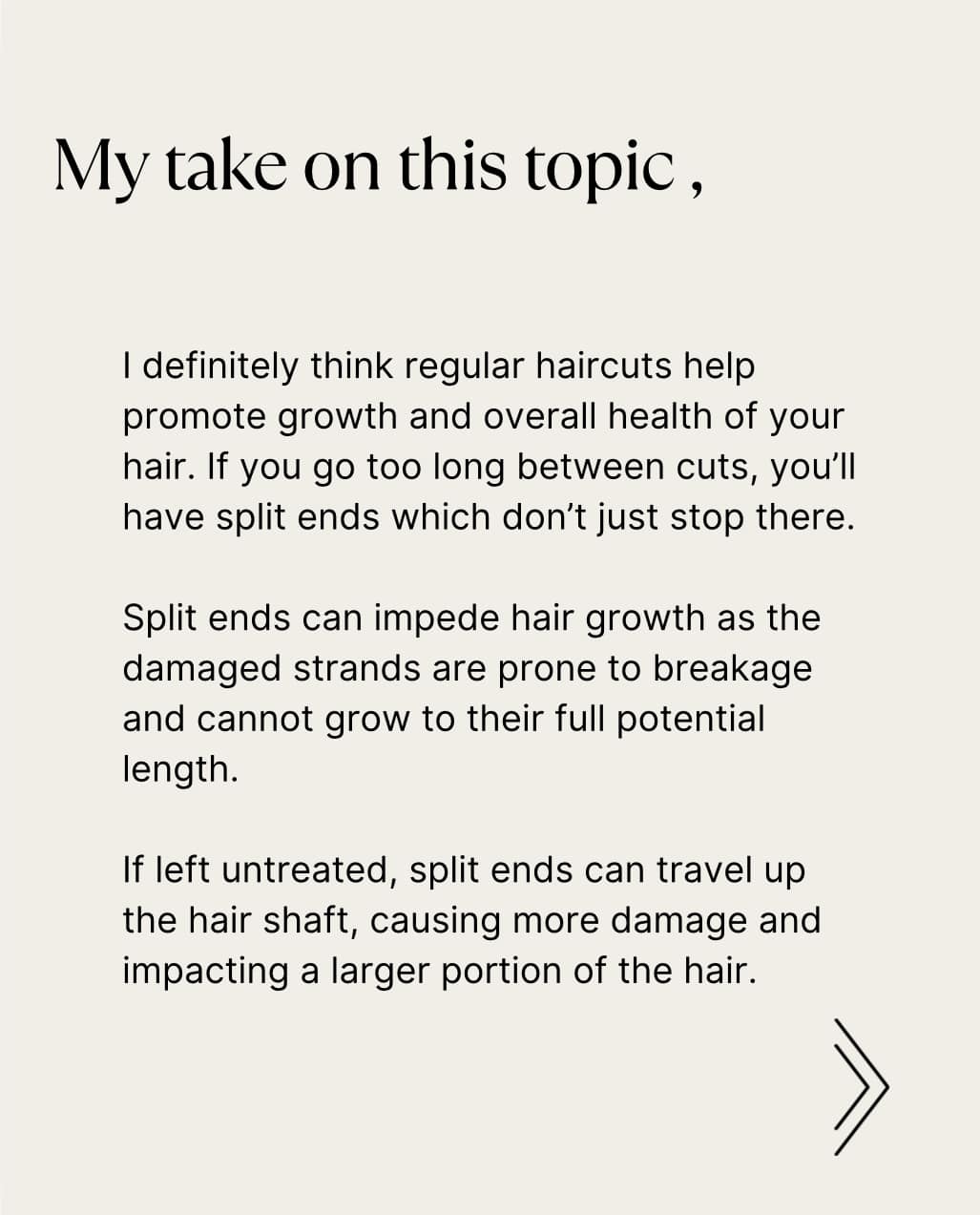 My take on this topic ,

I definitely think regular haircuts help promote growth and overall health of your hair. If you go too long between cuts, you'll have split ends which don't just stop there.

Split ends can impede hair growth as the damaged strands are prone to breakage and cannot grow to their full potential length.

If left untreated, split ends can travel up the hair shaft, causing more damage and impacting a larger portion of the hair.